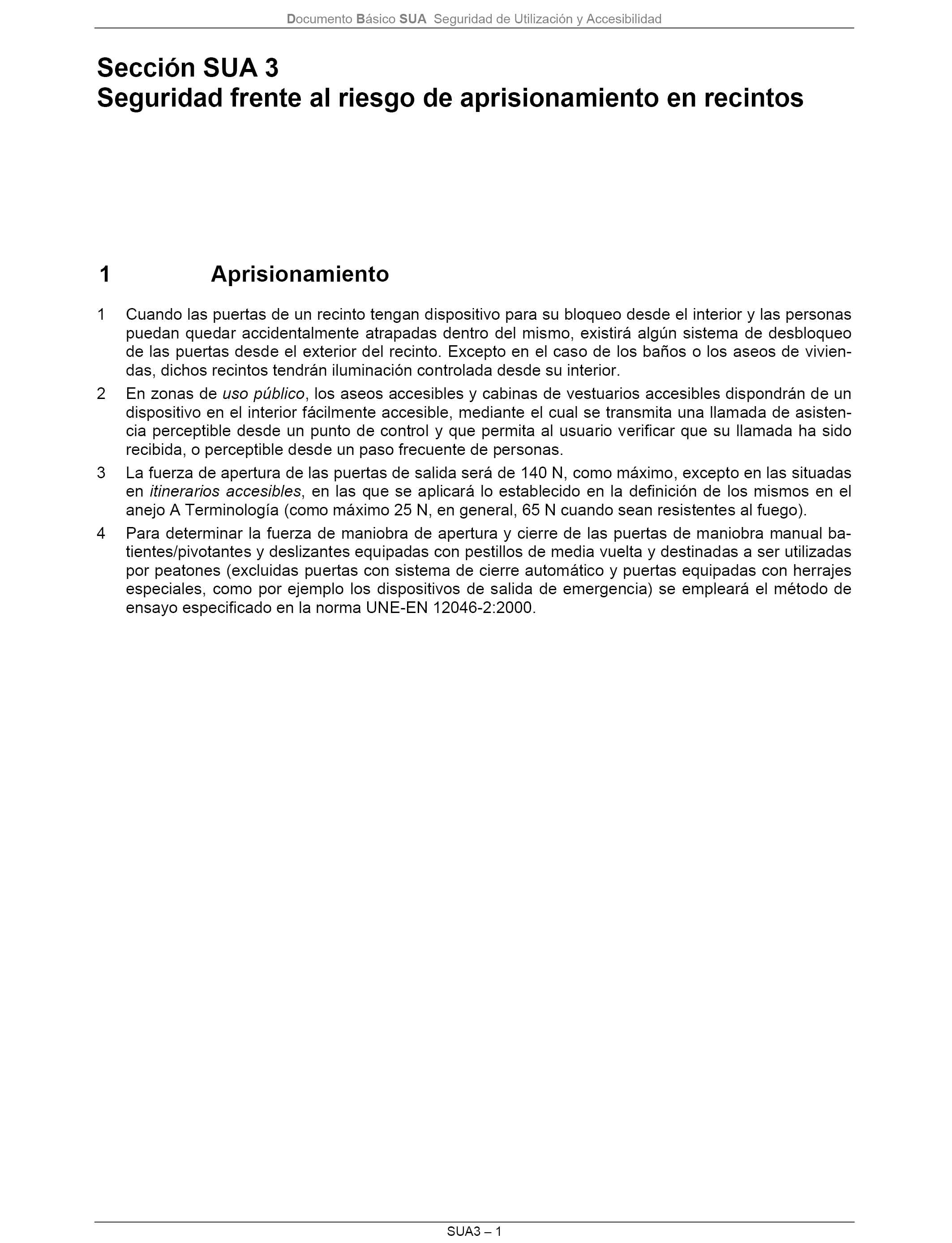 Documento Básico SUA Seguridad de Utilización y Accesibilidad

Sección SUA 3
Seguridad frente al riesgo de aprisionamiento en recintos

1 Aprisionamiento

1 Cuando las puertas de un recinto tengan dispositivo para su bloqueo desde el interior y las personas puedan quedar accidentalmente atrapadas dentro del mismo, existirá algún sistema de desbloqueo de las puertas desde el exterior del recinto. Excepto en el caso de los baños o los aseos de viviendas, dichos recintos tendrán iluminación controlada desde su interior.

2 En zonas de uso público, los aseos accesibles y cabinas de vestuarios accesibles dispondrán de un dispositivo en el interior fácilmente accesible, mediante el cual se transmita una llamada de asistencia perceptible desde un punto de control y que permita al usuario verificar que su llamada ha sido recibida, o perceptible desde un paso frecuente de personas.

3 La fuerza de apertura de las puertas de salida será de 140 N, como máximo, excepto en las situadas en itinerarios accesibles, en las que se aplicará lo establecido en la definición de los mismos en el anejo A Terminología (como máximo 25 N, en general, 65 N cuando sean resistentes al fuego).

4 Para determinar la fuerza de maniobra de apertura y cierre de las puertas de maniobra manual batientes/pivotantes y deslizantes equipadas con pestillos de media vuelta y destinadas a ser utilizadas por peatones (excluidas puertas con sistema de cierre automático y puertas equipadas con herrajes especiales, como por ejemplo los dispositivos de salida de emergencia) se empleará el método de ensayo especificado en la norma UNE-EN 12046-2:2000.

SUA3 – 1